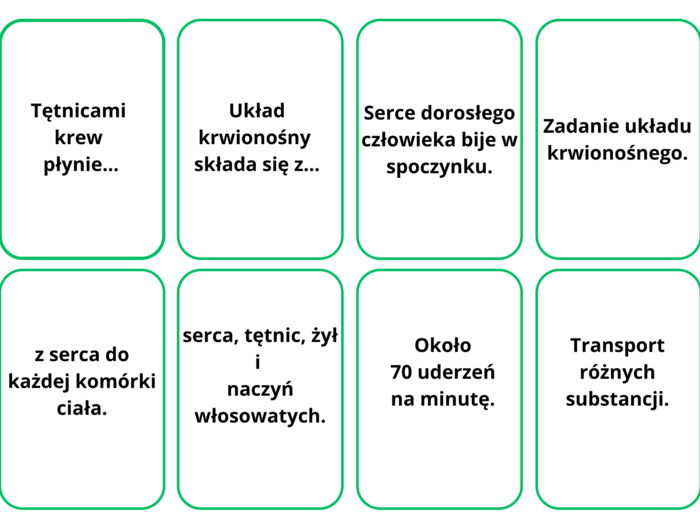 Tętnicami krew płynie...

Układ krwionośny składa się z...

Serce dorosłego człowieka bije w spoczynku.

Zadanie układu krwionośnego.

z serca do każdej komórki ciała.

serca, tętnic, żył i naczyń włosowatych.

Około 70 uderzeń na minutę.

Transport różnych substancji.